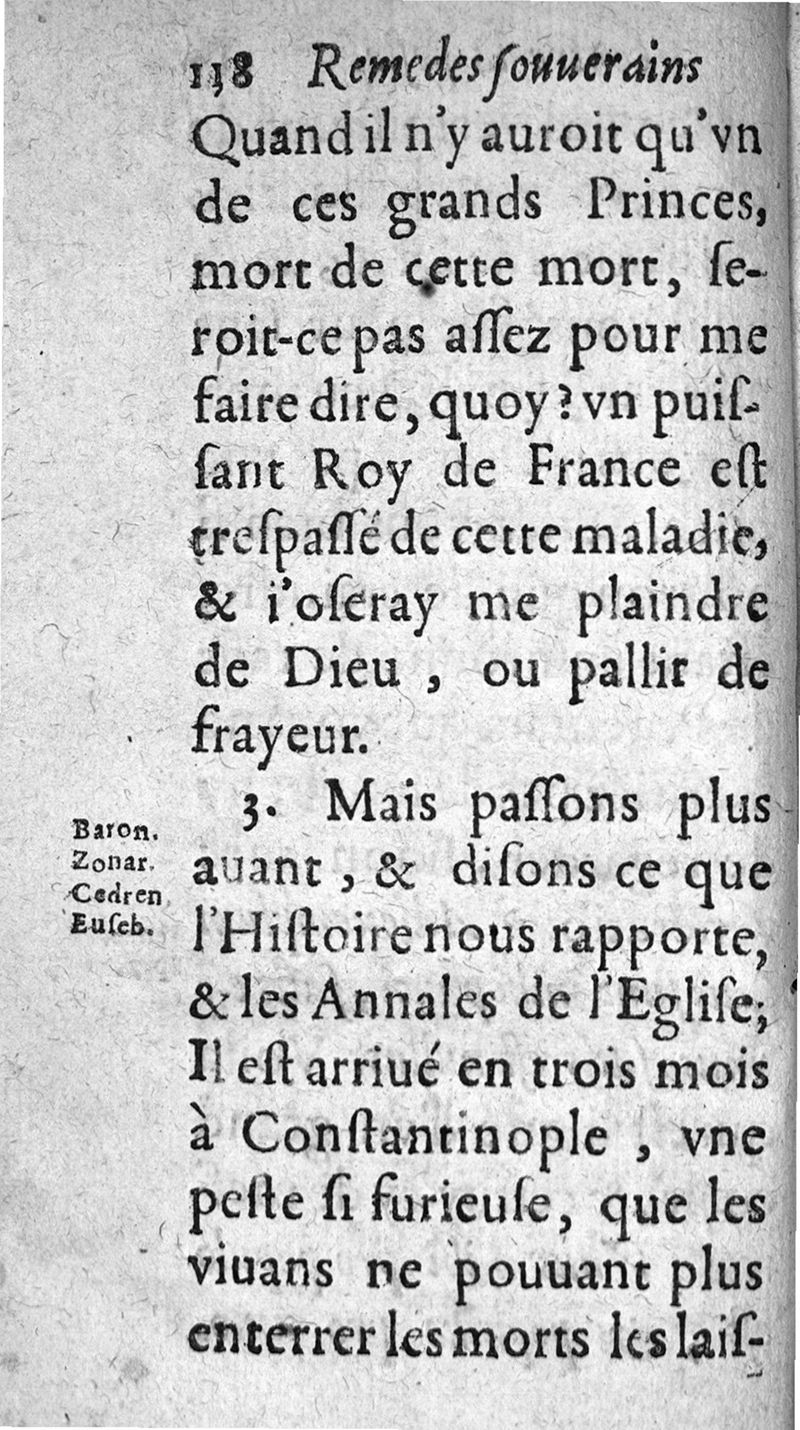 138 Remedes ſouuerains

Quand il n'y auroit qu'vn de ces grands Princes, mort de cette mort, ſeroit-ce pas aſſez pour me faire dire, quoy? vn puiſſant Roy de France eſt treſpaſſé de cette maladie, & i'oſeray me plaindre de Dieu, ou pallir de frayeur.

Baron. Zonar. Cedren Euſeb.

3. Mais paſſons plus auant, & diſons ce que l'Hiſtoire nous rapporte, & les Annales de l'Egliſe; Il eſt arriué en trois mois à Conſtantinople, vne peſte ſi furieuſe, que les viuans ne pouuant plus enterrer les morts les laiſ-